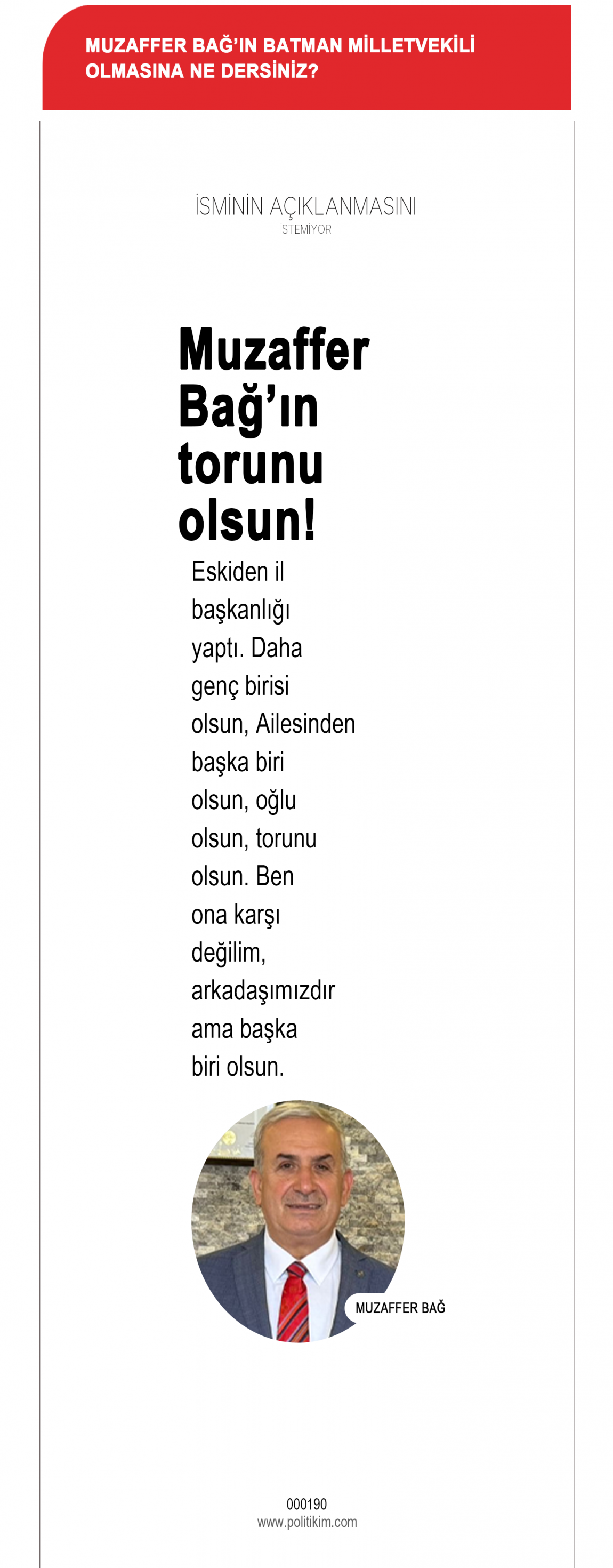 MUZAFFER BAĞ'IN BATMAN MİLLETVEKİLİ OLMASINA NE DERSİNİZ?

İSMİNİN AÇIKLANMASINI
İSTEMİYOR

Muzaffer Bağ'ın torunu olsun!

Eskiden il başkanlığı yaptı. Daha genç birisi olsun, Ailesinden başka biri olsun, oğlu olsun, torunu olsun. Ben ona karşı değilim, arkadaşımızdır ama başka biri olsun.

MUZAFFER BAĞ

000190
www.politikim.com